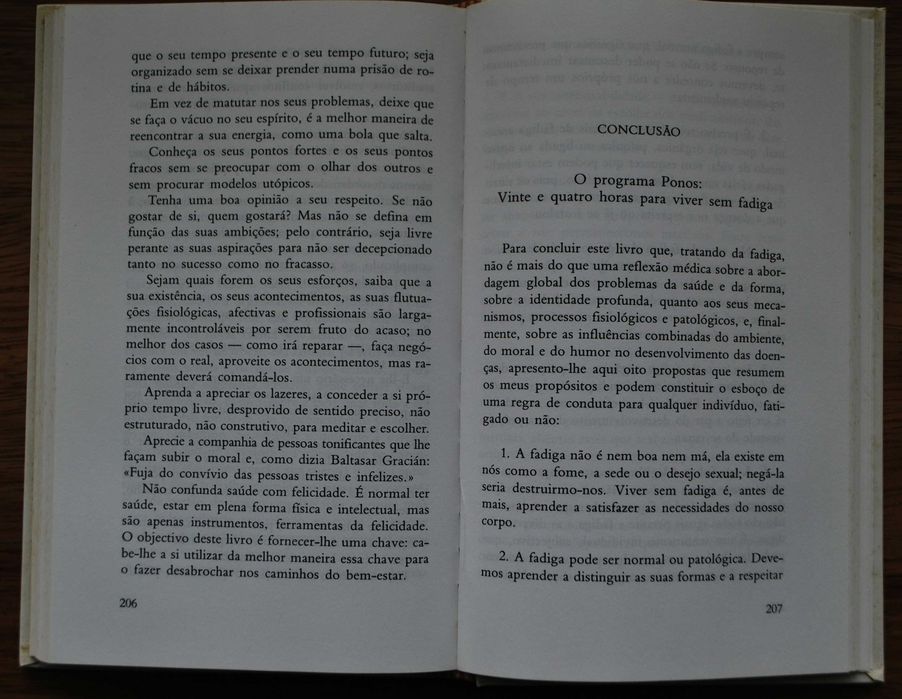 que o seu tempo presente e o seu tempo futuro; seja organizado sem se deixar prender numa prisão de rotina e de hábitos.

Em vez de matutar nos seus problemas, deixe que se faça o vácuo no seu espírito, é a melhor maneira de reencontrar a sua energia, como uma bola que salta.

Conheça os seus pontos fortes e os seus pontos fracos sem se preocupar com o olhar dos outros e sem procurar modelos utópicos.

Tenha uma boa opinião a seu respeito. Se não gostar de si, quem gostará? Mas não se defina em função das suas ambições; pelo contrário, seja livre perante as suas aspirações para não ser decepcionado tanto no sucesso como no fracasso.

Sejam quais forem os seus esforços, saiba que a sua existência, os seus acontecimentos, as suas flutuações fisiológicas, afectivas e profissionais são largamente incontroláveis por serem fruto do acaso; no melhor dos casos — como irá reparar —, faça negócios com o real, aproveite os acontecimentos, mas raramente deverá comandá-los.

Aprenda a apreciar os lazeres, a conceder a si próprio tempo livre, desprovido de sentido preciso, não estruturado, não construtivo, para meditar e escolher.

Aprecie a companhia de pessoas tonificantes que lhe façam subir o moral e, como dizia Baltasar Gracián: «Fuja do convívio das pessoas tristes e infelizes.»

Não confunda saúde com felicidade. É normal ter saúde, estar em plena forma física e intelectual, mas são apenas instrumentos, ferramentas da felicidade. O objectivo deste livro é fornecer-lhe uma chave: cabe-lhe a si utilizar da melhor maneira essa chave para o fazer desabrochar nos caminhos do bem-estar.

206

CONCLUSÃO

O programa Ponos:
Vinte e quatro horas para viver sem fadiga

Para concluir este livro que, tratando da fadiga, não é mais do que uma reflexão médica sobre a abordagem global dos problemas da saúde e da forma, sobre a identidade profunda, quanto aos seus mecanismos, processos fisiológicos e patológicos, e, finalmente, sobre as influências combinadas do ambiente, do moral e do humor no desenvolvimento das doenças, apresento-lhe aqui oito propostas que resumem os meus propósitos e podem constituir o esboço de uma regra de conduta para qualquer indivíduo, fatigado ou não:

1. A fadiga não é nem boa nem má, ela existe em nós como a fome, a sede ou o desejo sexual; negá-la seria destruirmo-nos. Viver sem fadiga é, antes de mais, aprender a satisfazer as necessidades do nosso corpo.

2. A fadiga pode ser normal ou patológica. Devemos aprender a distinguir as suas formas e a respeitar

207